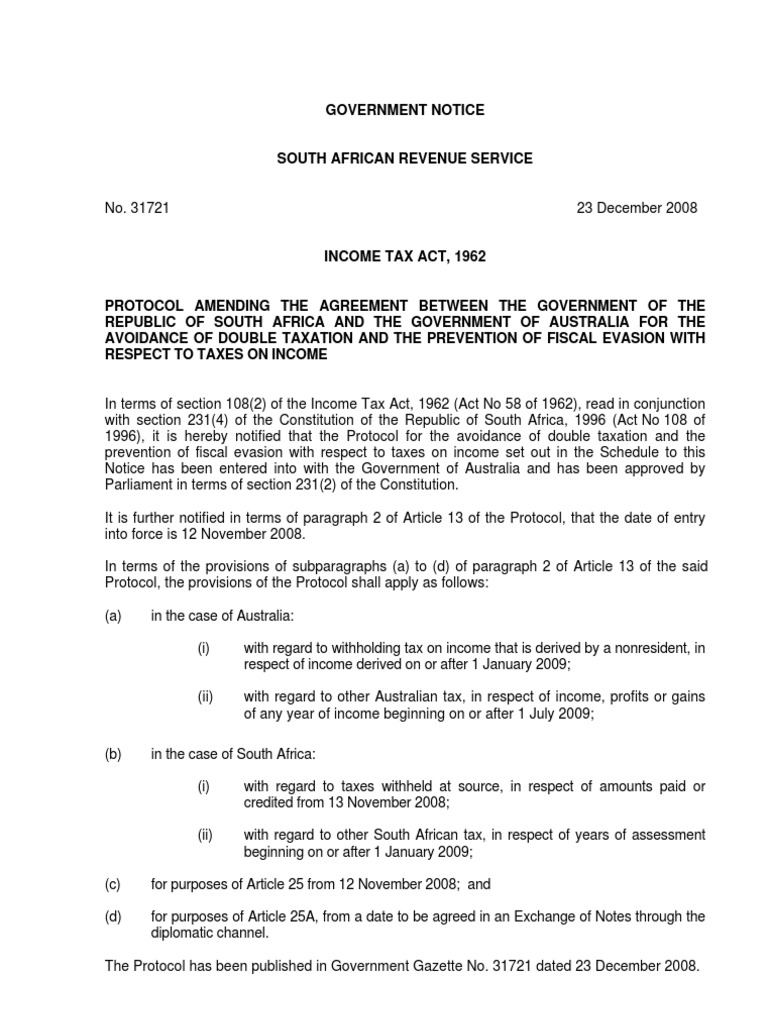 GOVERNMENT NOTICE

SOUTH AFRICAN REVENUE SERVICE

No. 31721 23 December 2008

INCOME TAX ACT, 1962

PROTOCOL AMENDING THE AGREEMENT BETWEEN THE GOVERNMENT OF THE REPUBLIC OF SOUTH AFRICA AND THE GOVERNMENT OF AUSTRALIA FOR THE AVOIDANCE OF DOUBLE TAXATION AND THE PREVENTION OF FISCAL EVASION WITH RESPECT TO TAXES ON INCOME

In terms of section 108(2) of the Income Tax Act, 1962 (Act No 58 of 1962), read in conjunction with section 231(4) of the Constitution of the Republic of South Africa, 1996 (Act No 108 of 1996), it is hereby notified that the Protocol for the avoidance of double taxation and the prevention of fiscal evasion with respect to taxes on income set out in the Schedule to this Notice has been entered into with the Government of Australia and has been approved by Parliament in terms of section 231(2) of the Constitution.

It is further notified in terms of paragraph 2 of Article 13 of the Protocol, that the date of entry into force is 12 November 2008.

In terms of the provisions of subparagraphs (a) to (d) of paragraph 2 of Article 13 of the said Protocol, the provisions of the Protocol shall apply as follows:

(a) in the case of Australia:

(i) with regard to withholding tax on income that is derived by a nonresident, in respect of income derived on or after 1 January 2009;

(ii) with regard to other Australian tax, in respect of income, profits or gains of any year of income beginning on or after 1 July 2009;

(b) in the case of South Africa:

(i) with regard to taxes withheld at source, in respect of amounts paid or credited from 13 November 2008;

(ii) with regard to other South African tax, in respect of years of assessment beginning on or after 1 January 2009;

(c) for purposes of Article 25 from 12 November 2008; and

(d) for purposes of Article 25A, from a date to be agreed in an Exchange of Notes through the diplomatic channel.

The Protocol has been published in Government Gazette No. 31721 dated 23 December 2008.